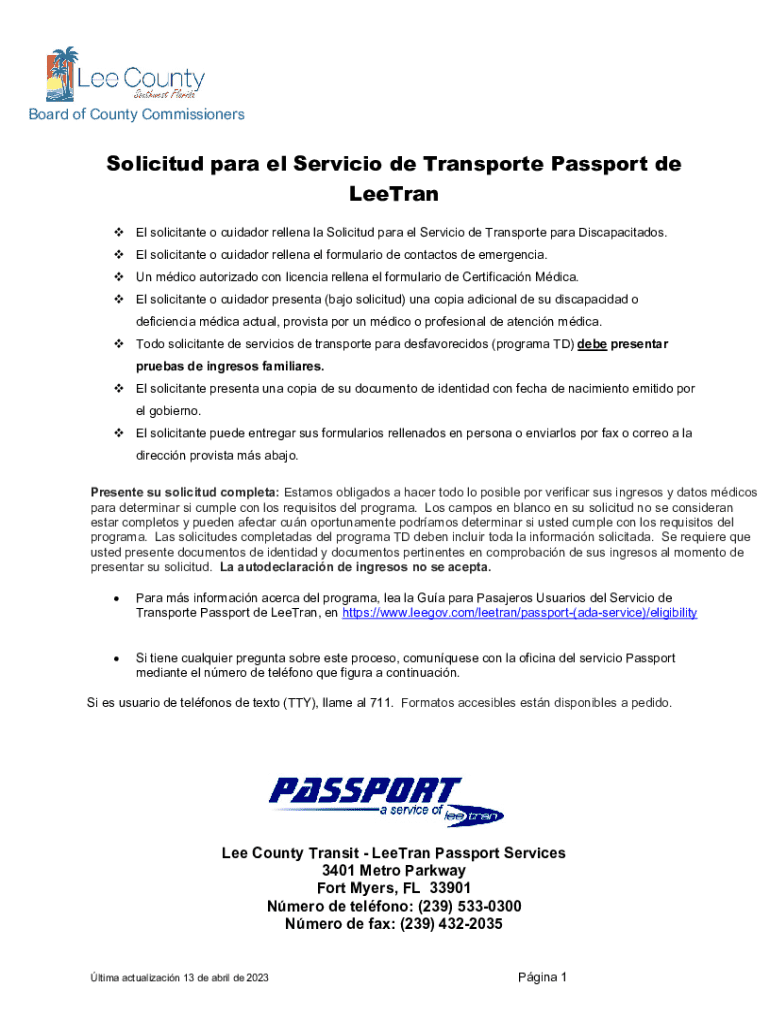 Lee County
Southwest Florida
Board of County Commissioners

Solicitud para el Servicio de Transporte Passport de LeeTran

❖ El solicitante o cuidador rellena la Solicitud para el Servicio de Transporte para Discapacitados.

❖ El solicitante o cuidador rellena el formulario de contactos de emergencia.

❖ Un médico autorizado con licencia rellena el formulario de Certificación Médica.

❖ El solicitante o cuidador presenta (bajo solicitud) una copia adicional de su discapacidad o deficiencia médica actual, provista por un médico o profesional de atención médica.

❖ Todo solicitante de servicios de transporte para desfavorecidos (programa TD) debe presentar pruebas de ingresos familiares.

❖ El solicitante presenta una copia de su documento de identidad con fecha de nacimiento emitido por el gobierno.

❖ El solicitante puede entregar sus formularios rellenados en persona o enviarlos por fax o correo a la dirección provista más abajo.

Presente su solicitud completa: Estamos obligados a hacer todo lo posible por verificar sus ingresos y datos médicos para determinar si cumple con los requisitos del programa. Los campos en blanco en su solicitud no se consideran estar completos y pueden afectar cuán oportunamente podríamos determinar si usted cumple con los requisitos del programa. Las solicitudes completadas del programa TD deben incluir toda la información solicitada. Se requiere que usted presente documentos de identidad y documentos pertinentes en comprobación de sus ingresos al momento de presentar su solicitud. La autodeclaración de ingresos no se acepta.

• Para más información acerca del programa, lea la Guía para Pasajeros Usuarios del Servicio de Transporte Passport de LeeTran, en https://www.leegov.com/leetran/passport-(ada-service)/eligibility

• Si tiene cualquier pregunta sobre este proceso, comuníquese con la oficina del servicio Passport mediante el número de teléfono que figura a continuación.

Si es usuario de teléfonos de texto (TTY), llame al 711. Formatos accesibles están disponibles a pedido.

PASSPORT
a service of leetran

Lee County Transit - LeeTran Passport Services
3401 Metro Parkway
Fort Myers, FL 33901
Número de teléfono: (239) 533-0300
Número de fax: (239) 432-2035

Última actualización 13 de abril de 2023

Página 1